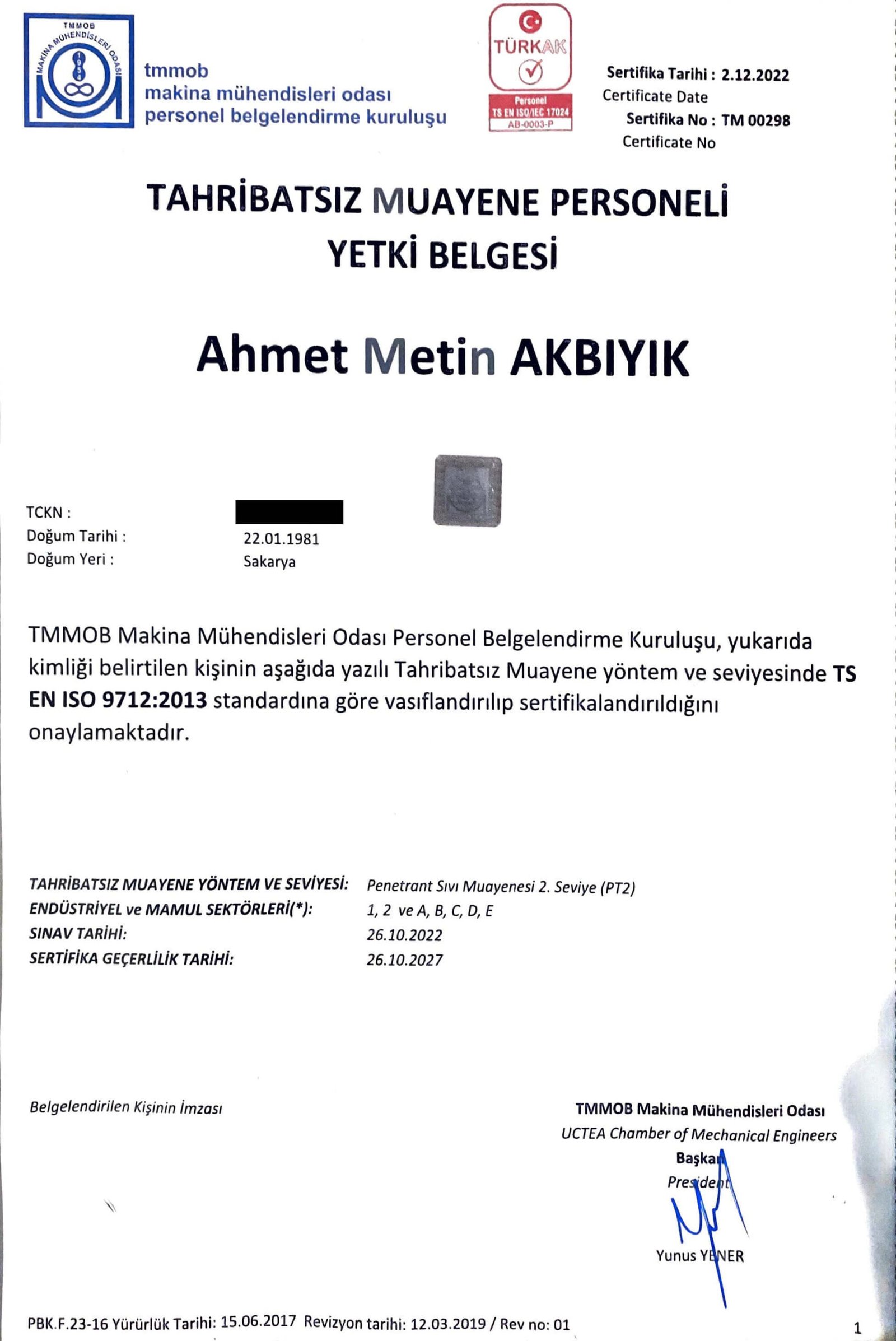 TMMOB
MAKİNA MÜHENDİSLERİ ODASI

tmmob
makina mühendisleri odası
personel belgelendirme kuruluşu

TÜRKAK
Personel
TS EN ISO/IEC 17024
AB-0003-P

Sertifika Tarihi : 2.12.2022
Certificate Date
Sertifika No : TM 00298
Certificate No

TAHRİBATSIZ MUAYENE PERSONELİ
YETKİ BELGESİ

Ahmet Metin AKBIYIK

TCKN :
Doğum Tarihi : 22.01.1981
Doğum Yeri : Sakarya

TMMOB Makina Mühendisleri Odası Personel Belgelendirme Kuruluşu, yukarıda kimliği belirtilen kişinin aşağıda yazılı Tahribatsız Muayene yöntem ve seviyesinde TS EN ISO 9712:2013 standardına göre vasıflandırılıp sertifikalandırıldığını onaylamaktadır.

TAHRİBATSIZ MUAYENE YÖNTEM VE SEVİYESİ: Penetrant Sıvı Muayenesi 2. Seviye (PT2)
ENDÜSTRİYEL ve MAMUL SEKTÖRLERİ(*): 1, 2 ve A, B, C, D, E
SINAV TARİHİ: 26.10.2022
SERTİFİKA GEÇERLİLİK TARİHİ: 26.10.2027

Belgelendirilen Kişinin İmzası

TMMOB Makina Mühendisleri Odası
UCTEA Chamber of Mechanical Engineers
Başkan
President
Yunus YENER

PBK.F.23-16 Yürürlük Tarihi: 15.06.2017 Revizyon tarihi: 12.03.2019 / Rev no: 01

1